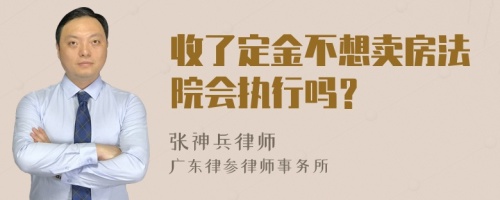 收了定金不想卖房法院会执行吗？

张神兵律师
广东律参律师事务所